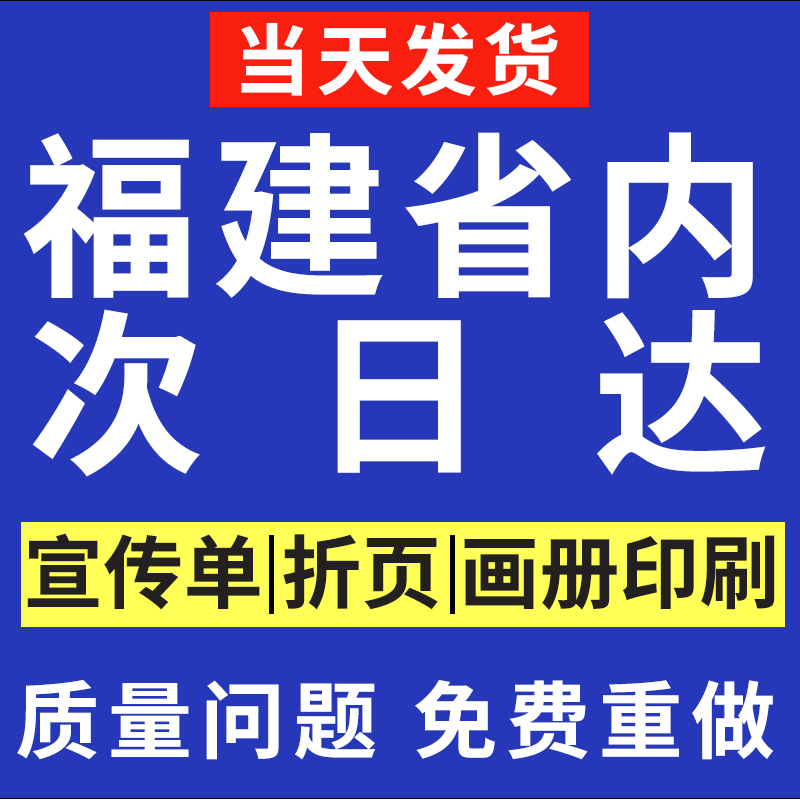 当天发货

福建省内
次 日 达

宣传单|折页|画册印刷

质量问题 免费重做